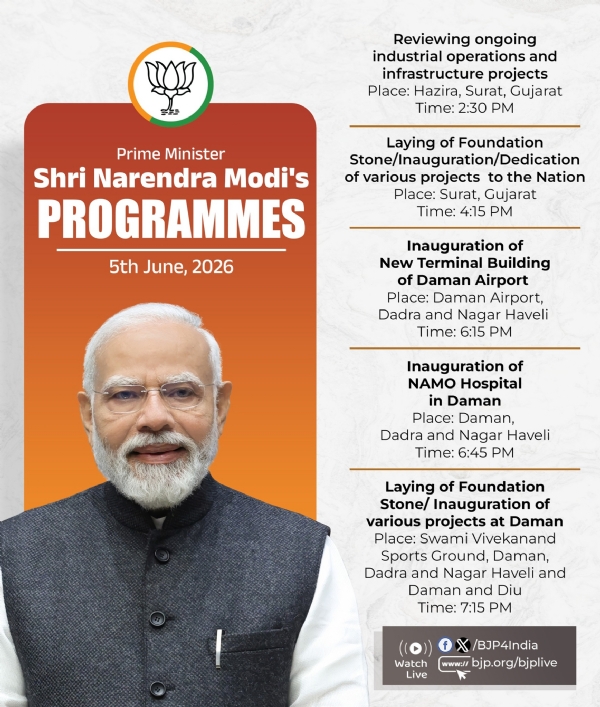 Prime Minister
Shri Narendra Modi's
PROGRAMMES
5th June, 2026

Reviewing ongoing industrial operations and infrastructure projects
Place: Hazira, Surat, Gujarat
Time: 2:30 PM

Laying of Foundation Stone/Inauguration/Dedication of various projects to the Nation
Place: Surat, Gujarat
Time: 4:15 PM

Inauguration of New Terminal Building of Daman Airport
Place: Daman Airport, Dadra and Nagar Haveli
Time: 6:15 PM

Inauguration of NAMO Hospital in Daman
Place: Daman, Dadra and Nagar Haveli
Time: 6:45 PM

Laying of Foundation Stone/ Inauguration of various projects at Daman
Place: Swami Vivekanand Sports Ground, Daman, Dadra and Nagar Haveli and Daman and Diu
Time: 7:15 PM

Watch Live
/BJP4India
www:// bjp.org/bjplive